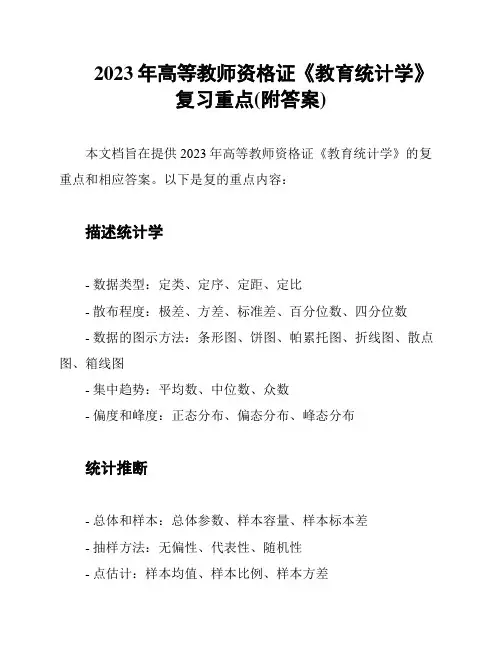 2023 年高等教师资格证《教育统计学》复习重点(附答案)

本文档旨在提供 2023 年高等教师资格证《教育统计学》的复重点和相应答案。以下是复的重点内容：

描述统计学

- 数据类型：定类、定序、定距、定比
- 散布程度：极差、方差、标准差、百分位数、四分位数
- 数据的图示方法：条形图、饼图、帕累托图、折线图、散点图、箱线图
- 集中趋势：平均数、中位数、众数
- 偏度和峰度：正态分布、偏态分布、峰态分布

统计推断

- 总体和样本：总体参数、样本容量、样本标本差
- 抽样方法：无偏性、代表性、随机性
- 点估计：样本均值、样本比例、样本方差